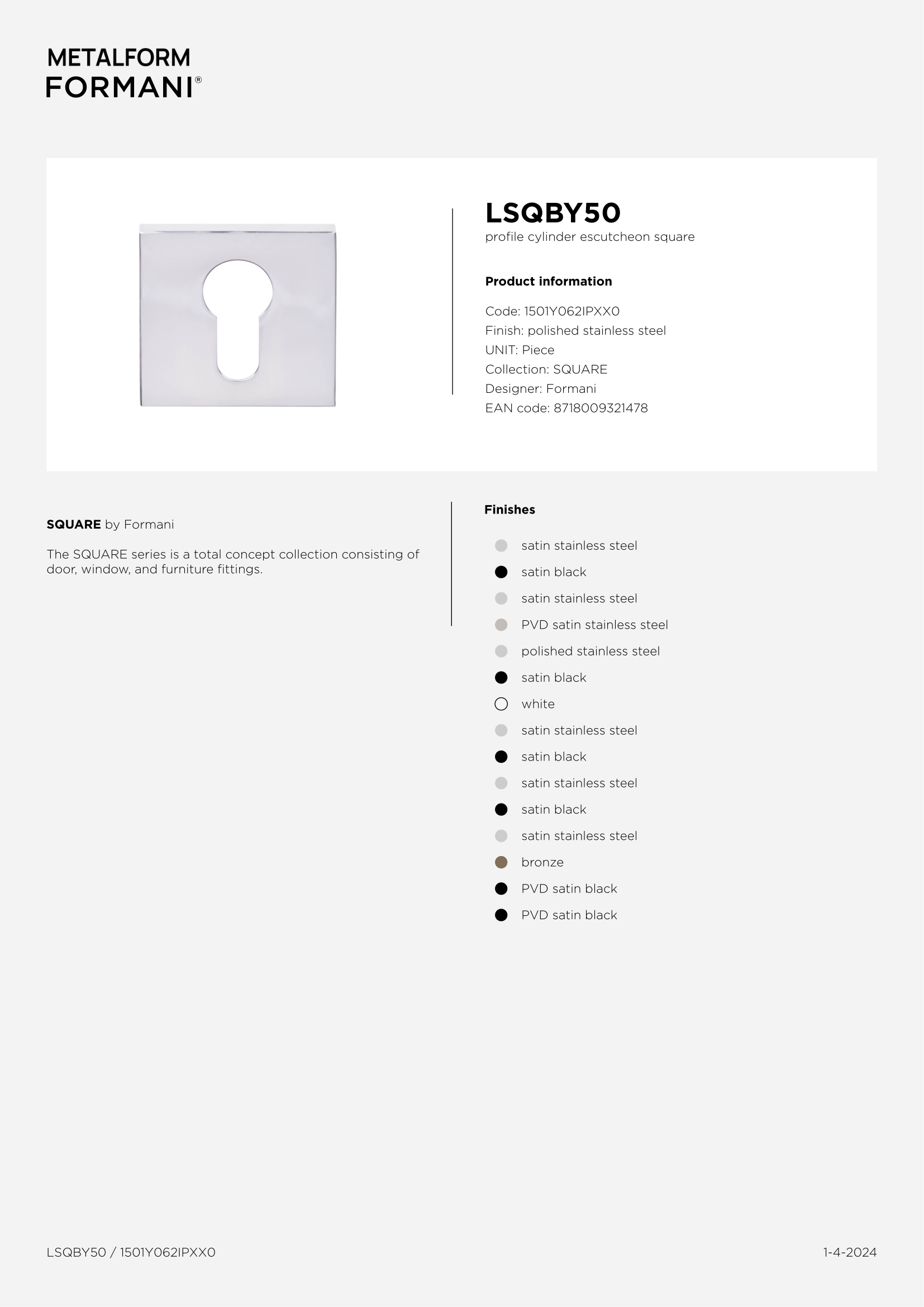 METALFORM
FORMANI®

LSQBY50
profile cylinder escutcheon square

Product information

Code: 1501Y062IPXX0
Finish: polished stainless steel
UNIT: Piece
Collection: SQUARE
Designer: Formani
EAN code: 8718009321478

SQUARE by Formani

The SQUARE series is a total concept collection consisting of door, window, and furniture fittings.

Finishes

satin stainless steel
satin black
satin stainless steel
PVD satin stainless steel
polished stainless steel
satin black
white
satin stainless steel
satin black
satin stainless steel
satin black
satin stainless steel
bronze
PVD satin black
PVD satin black

LSQBY50 / 1501Y062IPXX0

1-4-2024